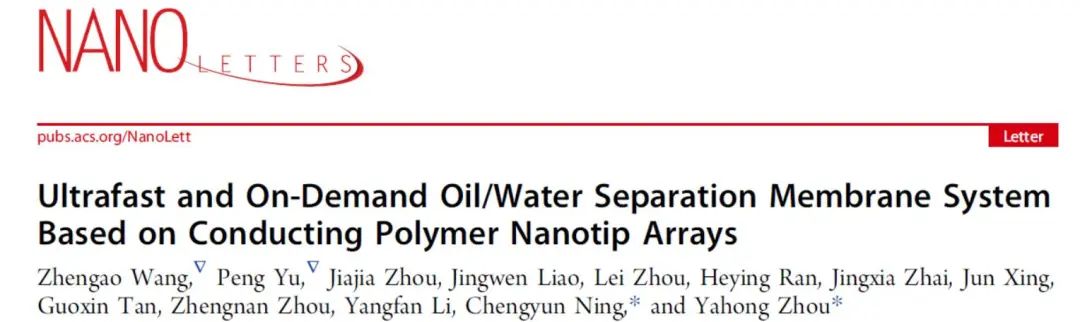 NANO LETTERS

pubs.acs.org/NanoLett

Letter

Ultrafast and On-Demand Oil/Water Separation Membrane System Based on Conducting Polymer Nanotip Arrays

Zhengao Wang,$^{\nabla}$ Peng Yu,$^{\nabla}$ Jiajia Zhou, Jingwen Liao, Lei Zhou, Heying Ran, Jingxia Zhai, Jun Xing, Guoxin Tan, Zhengnan Zhou, Yangfan Li, Chengyun Ning,* and Yahong Zhou*